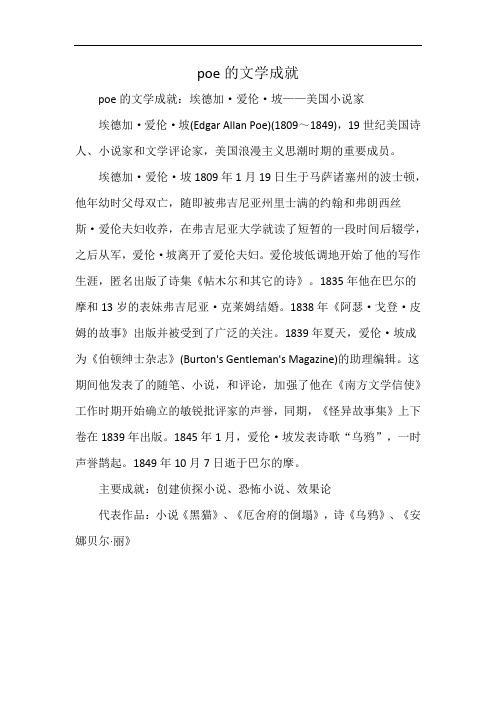 poe 的文学成就

poe 的文学成就：埃德加·爱伦·坡——美国小说家

埃德加·爱伦·坡(Edgar Allan Poe)(1809～1849)，19 世纪美国诗人、小说家和文学评论家，美国浪漫主义思潮时期的重要成员。

埃德加·爱伦·坡 1809 年 1 月 19 日生于马萨诸塞州的波士顿，他年幼时父母双亡，随即被弗吉尼亚州里士满的约翰和弗朗西丝斯·爱伦夫妇收养，在弗吉尼亚大学就读了短暂的一段时间后辍学，之后从军，爱伦·坡离开了爱伦夫妇。爱伦坡低调地开始了他的写作生涯，匿名出版了诗集《帖木尔和其它的诗》。1835 年他在巴尔的摩和 13 岁的表妹弗吉尼亚·克莱姆结婚。1838 年《阿瑟·戈登·皮姆的故事》出版并被受到了广泛的关注。1839 年夏天，爱伦·坡成为《伯顿绅士杂志》(Burton's Gentleman's Magazine)的助理编辑。这期间他发表了的随笔、小说，和评论，加强了他在《南方文学信使》工作时期开始确立的敏锐批评家的声誉，同期，《怪异故事集》上下卷在 1839 年出版。1845 年 1 月，爱伦·坡发表诗歌“乌鸦”，一时声誉鹊起。1849 年 10 月 7 日逝于巴尔的摩。

主要成就：创建侦探小说、恐怖小说、效果论

代表作品：小说《黑猫》、《厄舍府的倒塌》，诗《乌鸦》、《安娜贝尔·丽》